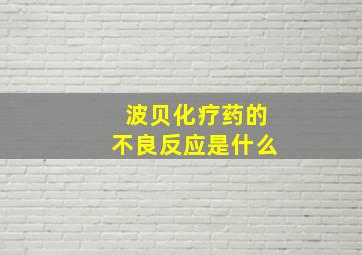 波贝化疗药的
不良反应是什么